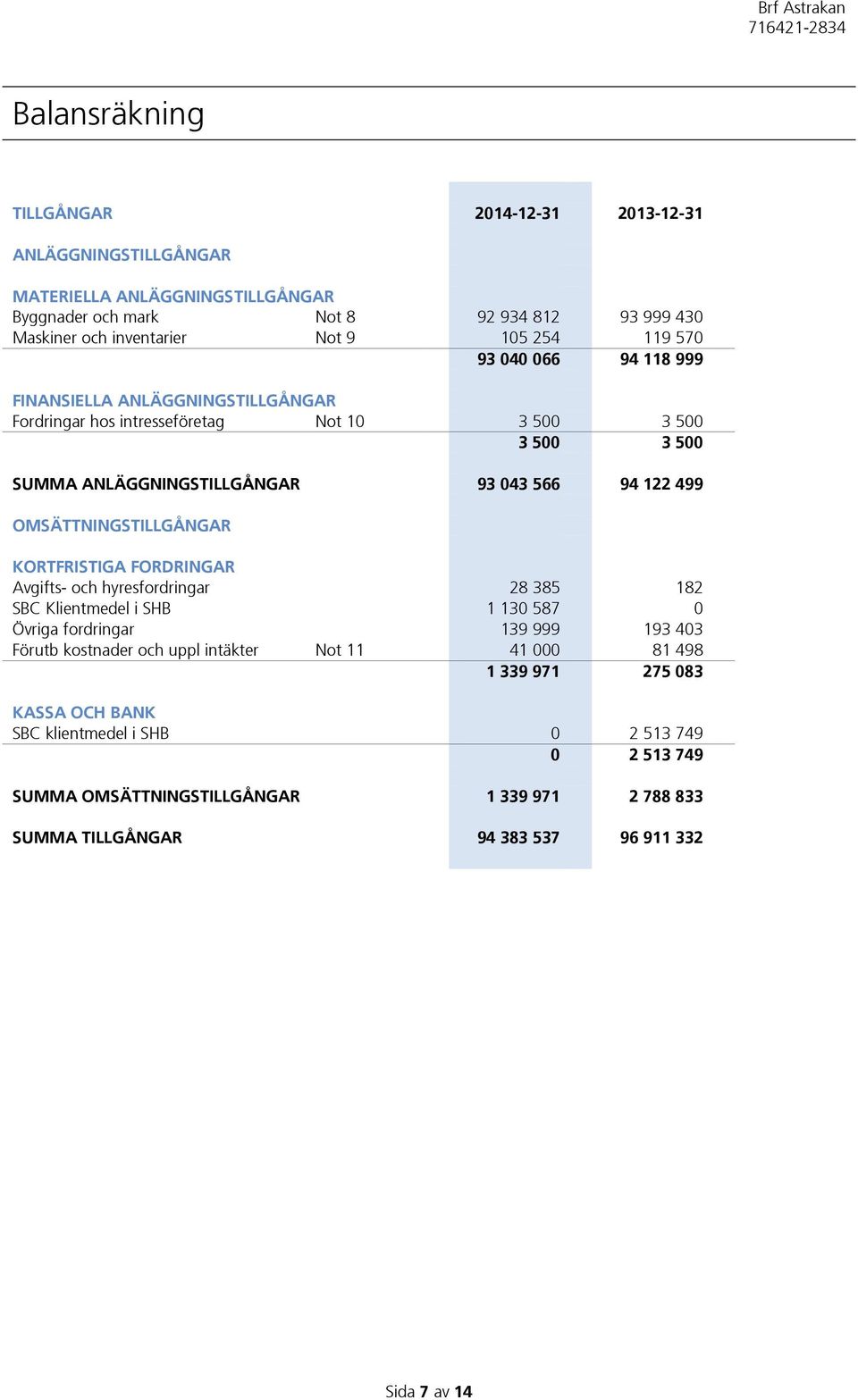 Brf Astrakan
716421-2834

Balansräkning

| TILLGÅNGAR | | 2014-12-31 | 2013-12-31 |
|---|---|---|---|
| ANLÄGGNINGSTILLGÅNGAR | | | |
| MATERIELLA ANLÄGGNINGSTILLGÅNGAR | | | |
| Byggnader och mark | Not 8 | 92 934 812 | 93 999 430 |
| Maskiner och inventarier | Not 9 | 105 254 | 119 570 |
| | | 93 040 066 | 94 118 999 |
| FINANSIELLA ANLÄGGNINGSTILLGÅNGAR | | | |
| Fordringar hos intresseföretag | Not 10 | 3 500 | 3 500 |
| | | 3 500 | 3 500 |
| SUMMA ANLÄGGNINGSTILLGÅNGAR | | 93 043 566 | 94 122 499 |
| OMSÄTTNINGSTILLGÅNGAR | | | |
| KORTFRISTIGA FORDRINGAR | | | |
| Avgifts- och hyresfordringar | | 28 385 | 182 |
| SBC Klientmedel i SHB | | 1 130 587 | 0 |
| Övriga fordringar | | 139 999 | 193 403 |
| Förutb kostnader och uppl intäkter | Not 11 | 41 000 | 81 498 |
| | | 1 339 971 | 275 083 |
| KASSA OCH BANK | | | |
| SBC klientmedel i SHB | | 0 | 2 513 749 |
| | | 0 | 2 513 749 |
| SUMMA OMSÄTTNINGSTILLGÅNGAR | | 1 339 971 | 2 788 833 |
| SUMMA TILLGÅNGAR | | 94 383 537 | 96 911 332 |

Sida 7 av 14